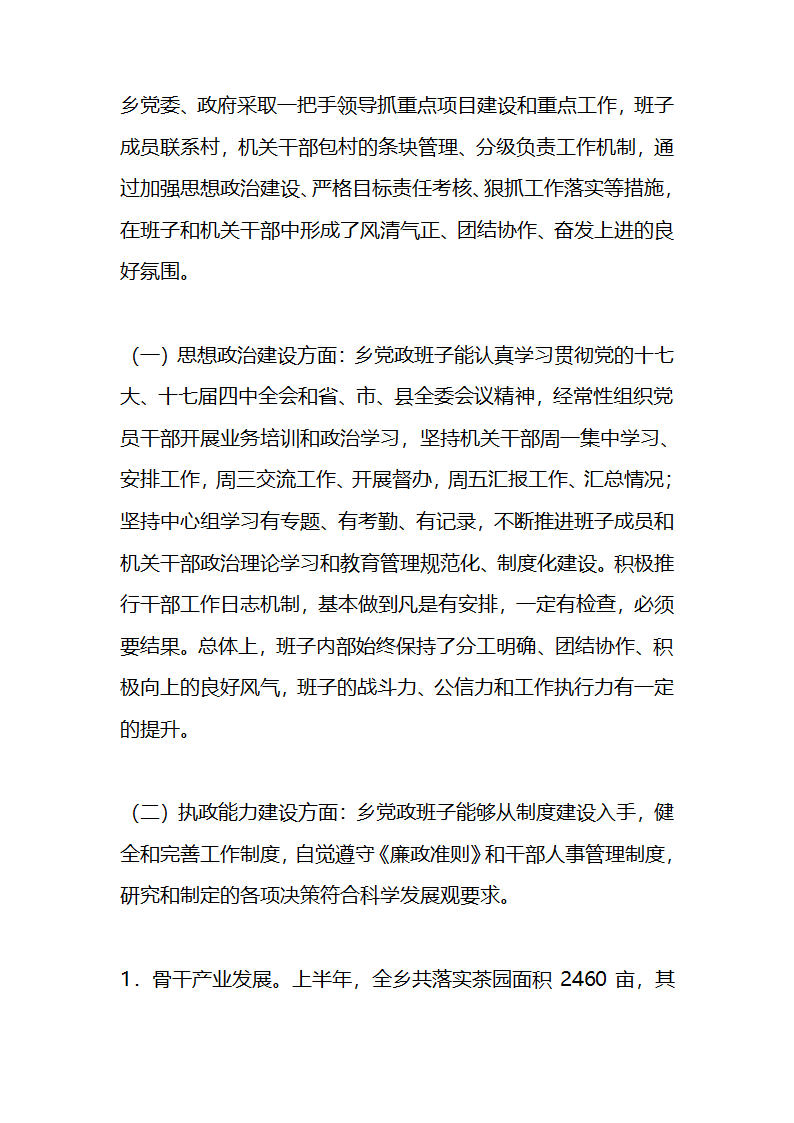 乡党委、政府采取一把手领导抓重点项目建设和重点工作，班子成员联系村，机关干部包村的条块管理、分级负责工作机制，通过加强思想政治建设、严格目标责任考核、狠抓工作落实等措施，在班子和机关干部中形成了风清气正、团结协作、奋发上进的良好氛围。

（一）思想政治建设方面：乡党政班子能认真学习贯彻党的十七大、十七届四中全会和省、市、县全委会议精神，经常性组织党员干部开展业务培训和政治学习，坚持机关干部周一集中学习、安排工作，周三交流工作、开展督办，周五汇报工作、汇总情况；坚持中心组学习有专题、有考勤、有记录，不断推进班子成员和机关干部政治理论学习和教育管理规范化、制度化建设。积极推行干部工作日志机制，基本做到凡是有安排，一定有检查，必须要结果。总体上，班子内部始终保持了分工明确、团结协作、积极向上的良好风气，班子的战斗力、公信力和工作执行力有一定的提升。

（二）执政能力建设方面：乡党政班子能够从制度建设入手，健全和完善工作制度，自觉遵守《廉政准则》和干部人事管理制度，研究和制定的各项决策符合科学发展观要求。

1．骨干产业发展。上半年，全乡共落实茶园面积 2460 亩，其